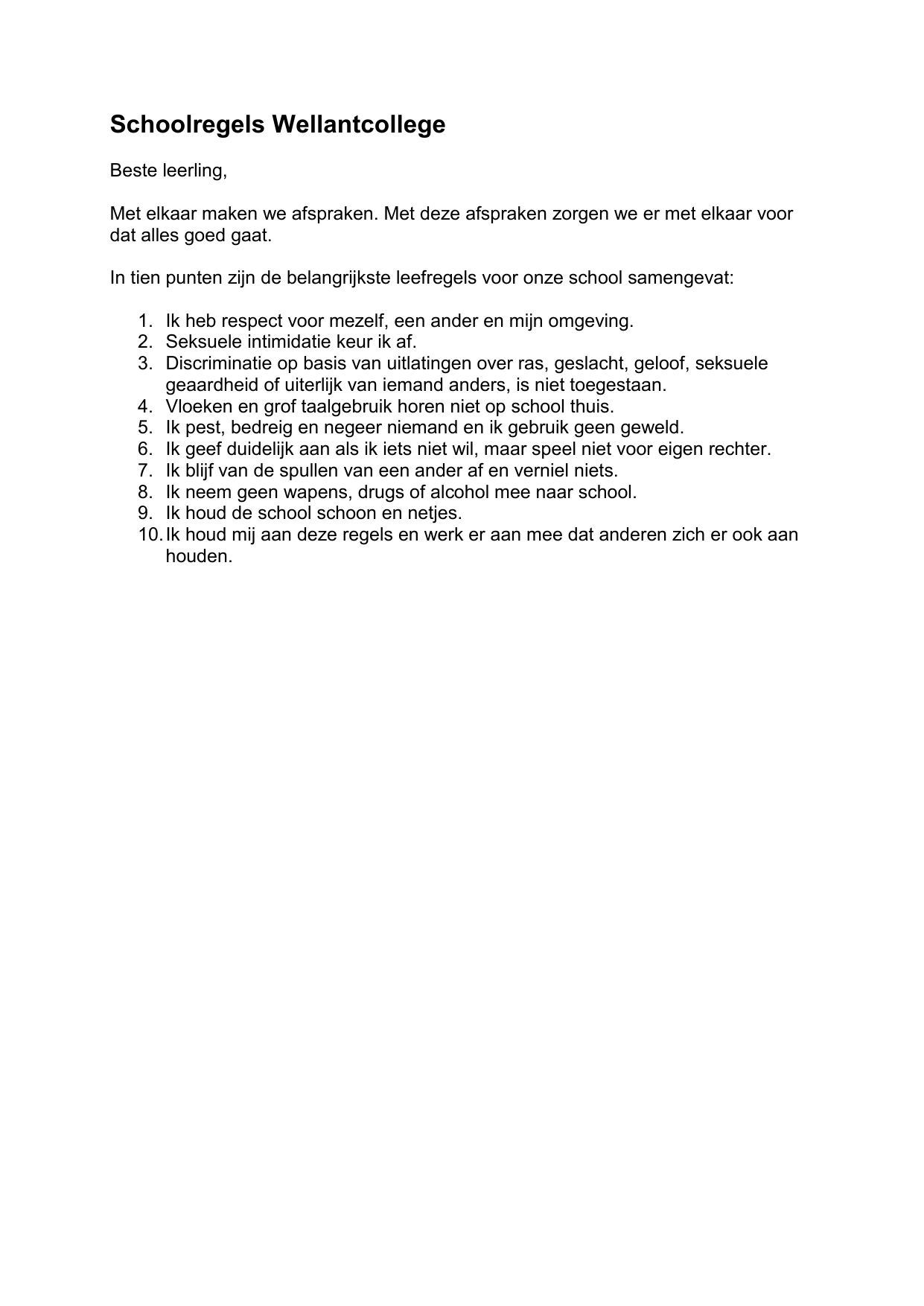 Schoolregels Wellantcollege

Beste leerling,

Met elkaar maken we afspraken. Met deze afspraken zorgen we er met elkaar voor dat alles goed gaat.

In tien punten zijn de belangrijkste leefregels voor onze school samengevat:

1. Ik heb respect voor mezelf, een ander en mijn omgeving.
2. Seksuele intimidatie keur ik af.
3. Discriminatie op basis van uitlatingen over ras, geslacht, geloof, seksuele geaardheid of uiterlijk van iemand anders, is niet toegestaan.
4. Vloeken en grof taalgebruik horen niet op school thuis.
5. Ik pest, bedreig en negeer niemand en ik gebruik geen geweld.
6. Ik geef duidelijk aan als ik iets niet wil, maar speel niet voor eigen rechter.
7. Ik blijf van de spullen van een ander af en verniel niets.
8. Ik neem geen wapens, drugs of alcohol mee naar school.
9. Ik houd de school schoon en netjes.
10. Ik houd mij aan deze regels en werk er aan mee dat anderen zich er ook aan houden.